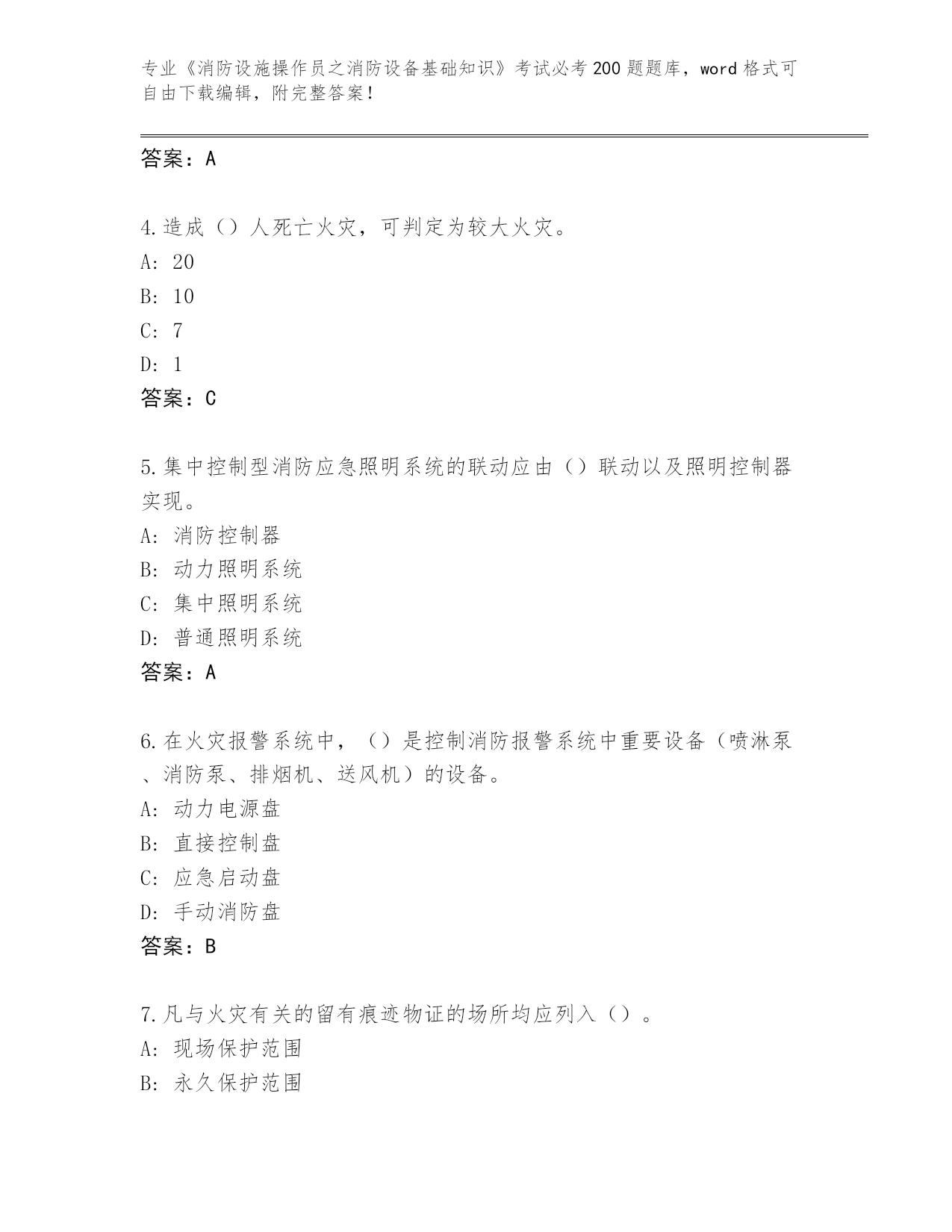 专业《消防设施操作员之消防设备基础知识》考试必考200题题库，word格式可自由下载编辑，附完整答案！

答案：A

4.造成（）人死亡火灾，可判定为较大火灾。
A: 20
B: 10
C: 7
D: 1
答案：C

5.集中控制型消防应急照明系统的联动应由（）联动以及照明控制器实现。
A: 消防控制器
B: 动力照明系统
C: 集中照明系统
D: 普通照明系统
答案：A

6.在火灾报警系统中，（）是控制消防报警系统中重要设备（喷淋泵、消防泵、排烟机、送风机）的设备。
A: 动力电源盘
B: 直接控制盘
C: 应急启动盘
D: 手动消防盘
答案：B

7.凡与火灾有关的留有痕迹物证的场所均应列入（）。
A: 现场保护范围
B: 永久保护范围